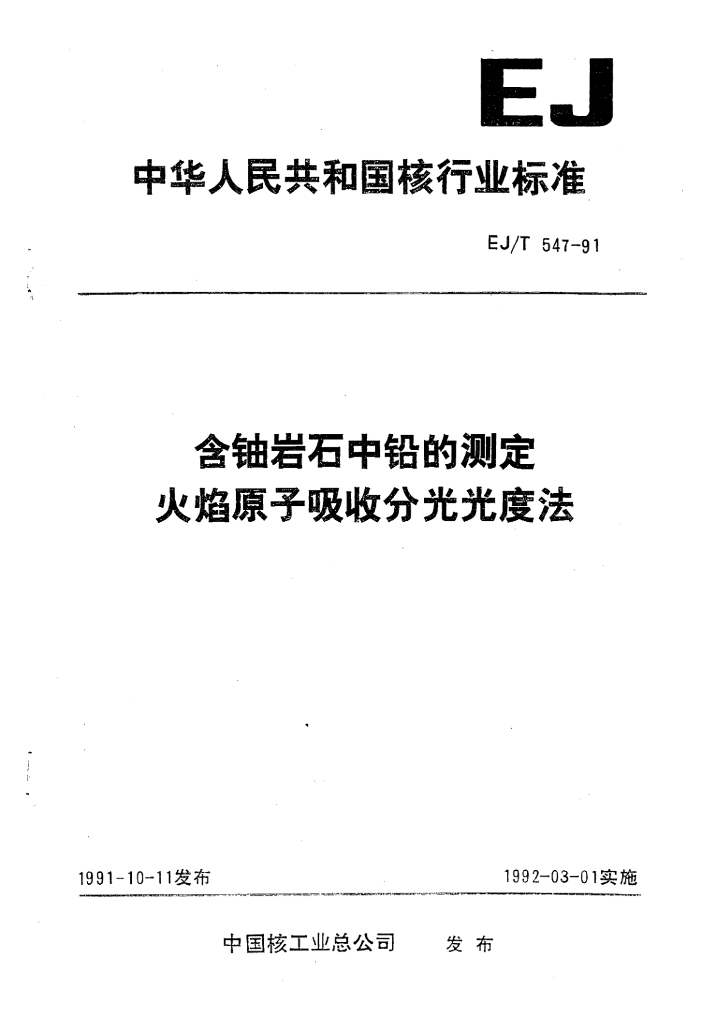 EJ

中华人民共和国核行业标准

EJ/T 547-91

含铀岩石中铅的测定
火焰原子吸收分光光度法

1991-10-11发布

1992-03-01实施

中国核工业总公司 发布